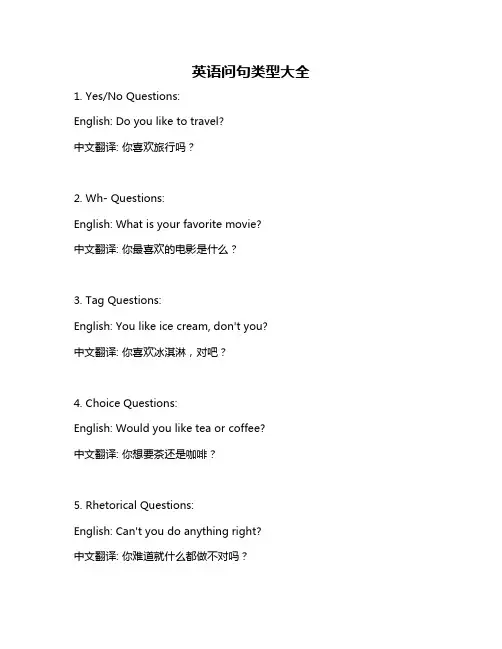 英语问句类型大全

1. Yes/No Questions:

English: Do you like to travel?

中文翻译: 你喜欢旅行吗？

2. Wh- Questions:

English: What is your favorite movie?

中文翻译: 你最喜欢的电影是什么？

3. Tag Questions:

English: You like ice cream, don't you?

中文翻译: 你喜欢冰淇淋，对吧？

4. Choice Questions:

English: Would you like tea or coffee?

中文翻译: 你想要茶还是咖啡？

5. Rhetorical Questions:

English: Can't you do anything right?

中文翻译: 你难道就什么都做不对吗？